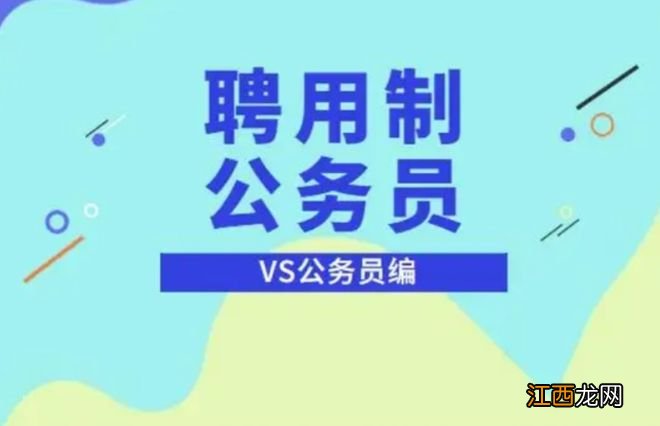 聘用制
公务员

VS公务员编

江西龙网